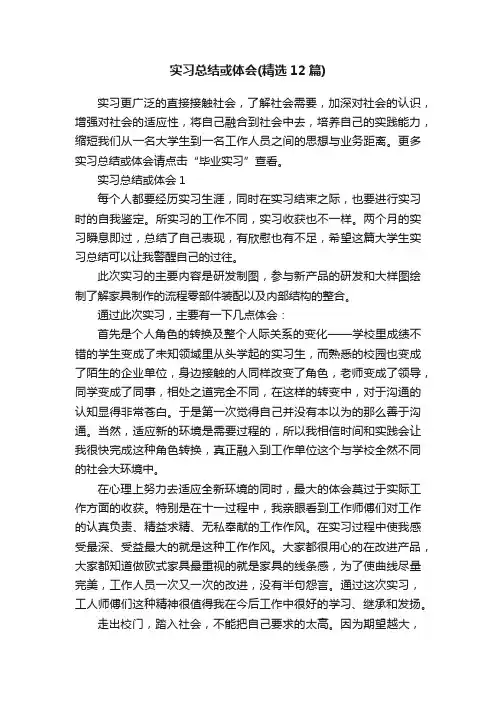 实习总结或体会(精选12篇)

实习更广泛的直接接触社会，了解社会需要，加深对社会的认识，增强对社会的适应性，将自己融合到社会中去，培养自己的实践能力，缩短我们从一名大学生到一名工作人员之间的思想与业务距离。更多实习总结或体会请点击“毕业实习”查看。

实习总结或体会1

每个人都要经历实习生涯，同时在实习结束之际，也要进行实习时的自我鉴定。所实习的工作不同，实习收获也不一样。两个月的实习瞬息即过，总结了自己表现，有欣慰也有不足，希望这篇大学生实习总结可以让我警醒自己的过往。

此次实习的主要内容是研发制图，参与新产品的研发和大样图绘制了解家具制作的流程零部件装配以及内部结构的整合。

通过此次实习，主要有一下几点体会：

首先是个人角色的转换及整个人际关系的变化——学校里成绩不错的学生变成了未知领域里从头学起的实习生，而熟悉的校园也变成了陌生的企业单位，身边接触的人同样改变了角色，老师变成了领导，同学变成了同事，相处之道完全不同，在这样的转变中，对于沟通的认知显得非常苍白。于是第一次觉得自己并没有本以为的那么善于沟通。当然，适应新的环境是需要过程的，所以我相信时间和实践会让我很快完成这种角色转换，真正融入到工作单位这个与学校全然不同的社会大环境中。

在心理上努力去适应全新环境的同时，最大的体会莫过于实际工作方面的收获。特别是在十一过程中，我亲眼看到工作师傅们对工作的认真负责、精益求精、无私奉献的工作作风。在实习过程中使我感受最深、受益最大的就是这种工作作风。大家都很用心的在改进产品，大家都知道做欧式家具最重视的就是家具的线条感，为了使曲线尽量完美，工作人员一次又一次的改进，没有半句怨言。通过这次实习，工人师傅们这种精神很值得我在今后工作中很好的学习、继承和发扬。

走出校门，踏入社会，不能把自己要求的太高。因为期望越大，